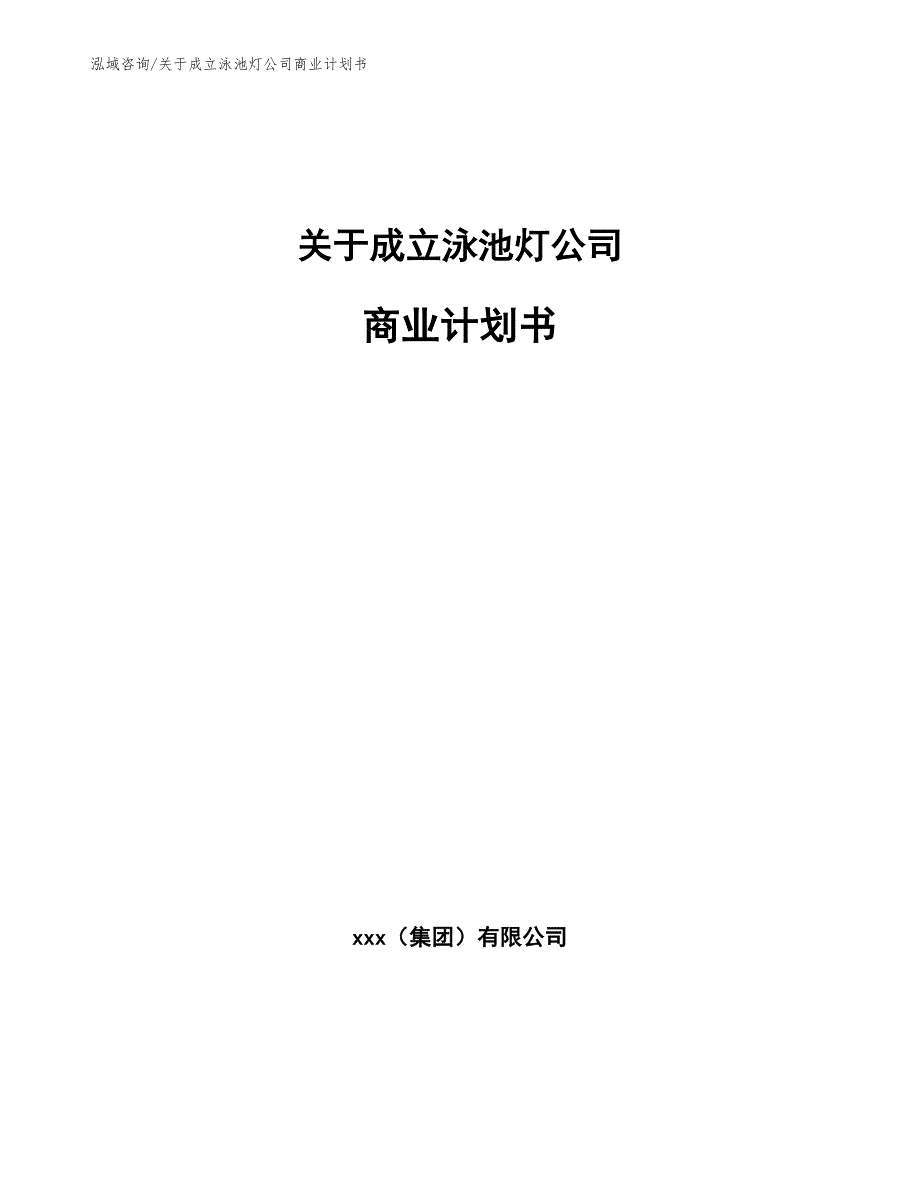 泓域咨询/关于成立泳池灯公司商业计划书

关于成立泳池灯公司

商业计划书

xxx（集团）有限公司